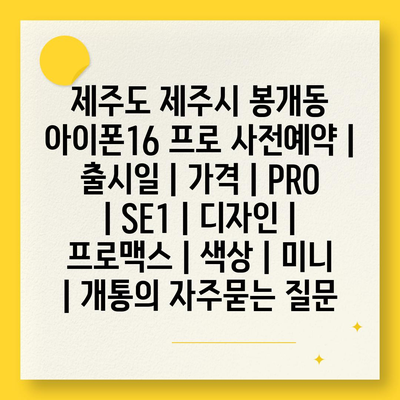 제주도 제주시 봉개동 아이폰16 프로 사전예약 | 출시일 | 가격 | PRO | SE1 | 디자인 | 프로맥스 | 색상 | 미니 | 개통의 자주묻는 질문